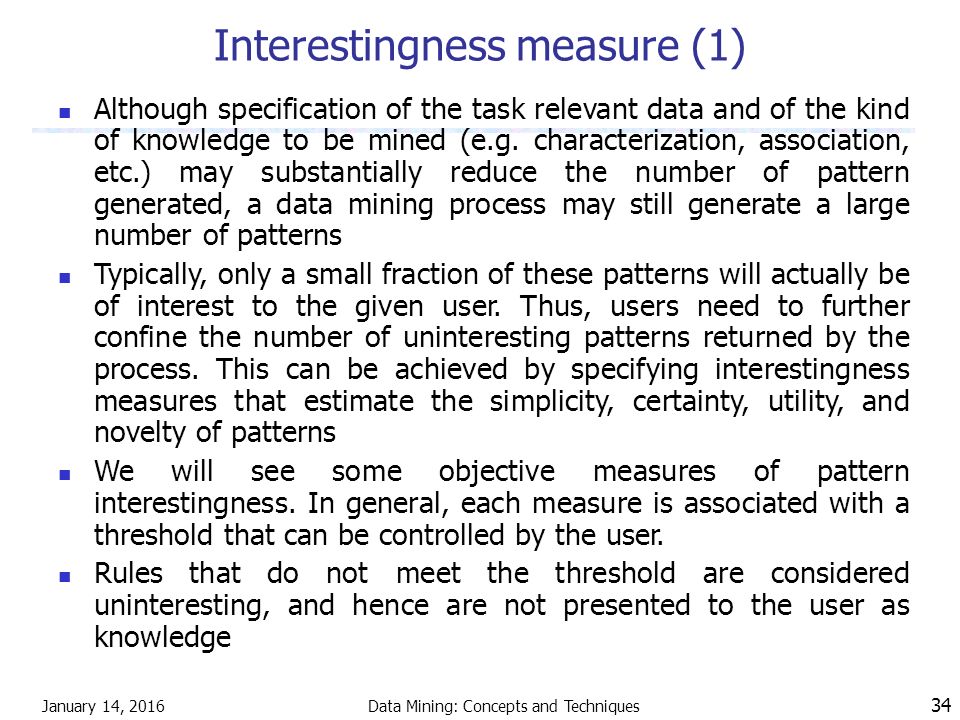 Interestingness measure (1)

- Although specification of the task relevant data and of the kind of knowledge to be mined (e.g. characterization, association, etc.) may substantially reduce the number of pattern generated, a data mining process may still generate a large number of patterns
- Typically, only a small fraction of these patterns will actually be of interest to the given user. Thus, users need to further confine the number of uninteresting patterns returned by the process. This can be achieved by specifying interestingness measures that estimate the simplicity, certainty, utility, and novelty of patterns
- We will see some objective measures of pattern interestingness. In general, each measure is associated with a threshold that can be controlled by the user.
- Rules that do not meet the threshold are considered uninteresting, and hence are not presented to the user as knowledge

January 14, 2016 Data Mining: Concepts and Techniques 34